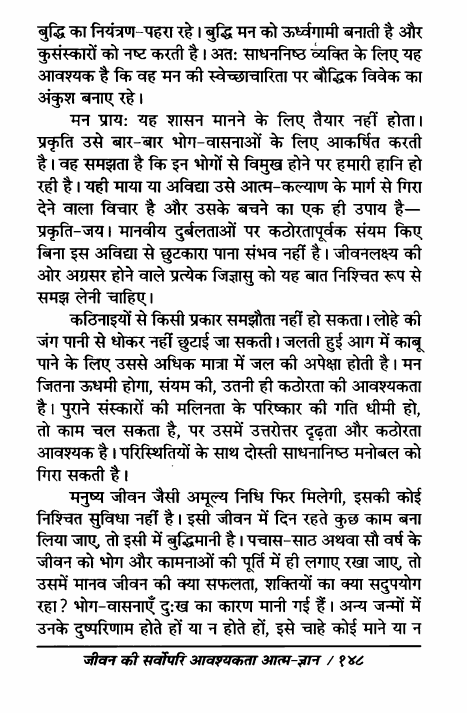 बुद्धि का नियंत्रण-पहरा रहे। बुद्धि मन को ऊर्ध्वगामी बनाती है और कुसंस्कारों को नष्ट करती है। अत: साधननिष्ठ व्यक्ति के लिए यह आवश्यक है कि वह मन की स्वेच्छाचारिता पर बौद्धिक विवेक का अंकुश बनाए रहे।

मन प्राय: यह शासन मानने के लिए तैयार नहीं होता। प्रकृति उसे बार-बार भोग-वासनाओं के लिए आकर्षित करती है। वह समझता है कि इन भोगों से विमुख होने पर हमारी हानि हो रही है। यही माया या अविद्या उसे आत्म-कल्याण के मार्ग से गिरा देने वाला विचार है और उसके बचने का एक ही उपाय है—प्रकृति-जय। मानवीय दुर्बलताओं पर कठोरतापूर्वक संयम किए बिना इस अविद्या से छुटकारा पाना संभव नहीं है। जीवनलक्ष्य की ओर अग्रसर होने वाले प्रत्येक जिज्ञासु को यह बात निश्चित रूप से समझ लेनी चाहिए।

कठिनाइयों से किसी प्रकार समझौता नहीं हो सकता। लोहे की जंग पानी से धोकर नहीं छुटाई जा सकती। जलती हुई आग में काबू पाने के लिए उससे अधिक मात्रा में जल की अपेक्षा होती है। मन जितना ऊधमी होगा, संयम की, उतनी ही कठोरता की आवश्यकता है। पुराने संस्कारों की मलिनता के परिष्कार की गति धीमी हो, तो काम चल सकता है, पर उसमें उत्तरोत्तर दृढ़ता और कठोरता आवश्यक है। परिस्थितियों के साथ दोस्ती साधनानिष्ठ मनोबल को गिरा सकती है।

मनुष्य जीवन जैसी अमूल्य निधि फिर मिलेगी, इसकी कोई निश्चित सुविधा नहीं है। इसी जीवन में दिन रहते कुछ काम बना लिया जाए, तो इसी में बुद्धिमानी है। पचास-साठ अथवा सौ वर्ष के जीवन को भोग और कामनाओं की पूर्ति में ही लगाए रखा जाए, तो उसमें मानव जीवन की क्या सफलता, शक्तियों का क्या सदुपयोग रहा? भोग-वासनाएँ दु:ख का कारण मानी गई हैं। अन्य जन्मों में उनके दुष्परिणाम होते हों या न होते हों, इसे चाहे कोई माने या न

जीवन की सर्वोपरि आवश्यकता आत्म-ज्ञान / १४८